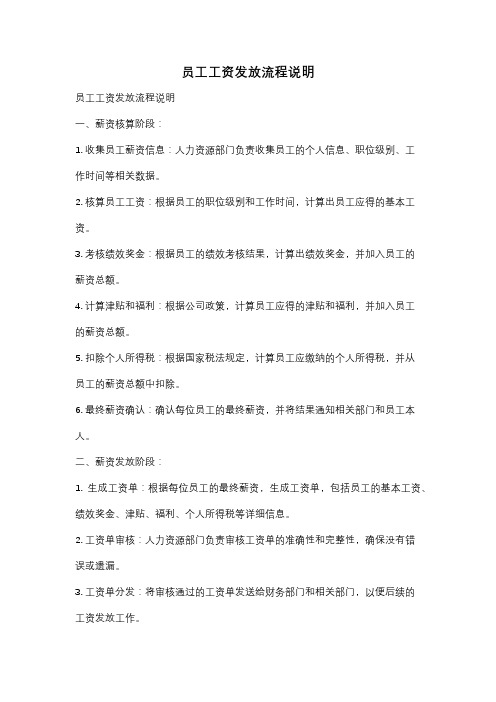 员工工资发放流程说明

员工工资发放流程说明

一、薪资核算阶段：

1. 收集员工薪资信息：人力资源部门负责收集员工的个人信息、职位级别、工作时间等相关数据。

2. 核算员工工资：根据员工的职位级别和工作时间，计算出员工应得的基本工资。

3. 考核绩效奖金：根据员工的绩效考核结果，计算出绩效奖金，并加入员工的薪资总额。

4. 计算津贴和福利：根据公司政策，计算员工应得的津贴和福利，并加入员工的薪资总额。

5. 扣除个人所得税：根据国家税法规定，计算员工应缴纳的个人所得税，并从员工的薪资总额中扣除。

6. 最终薪资确认：确认每位员工的最终薪资，并将结果通知相关部门和员工本人。

二、薪资发放阶段：

1. 生成工资单：根据每位员工的最终薪资，生成工资单，包括员工的基本工资、绩效奖金、津贴、福利、个人所得税等详细信息。

2. 工资单审核：人力资源部门负责审核工资单的准确性和完整性，确保没有错误或遗漏。

3. 工资单分发：将审核通过的工资单发送给财务部门和相关部门，以便后续的工资发放工作。